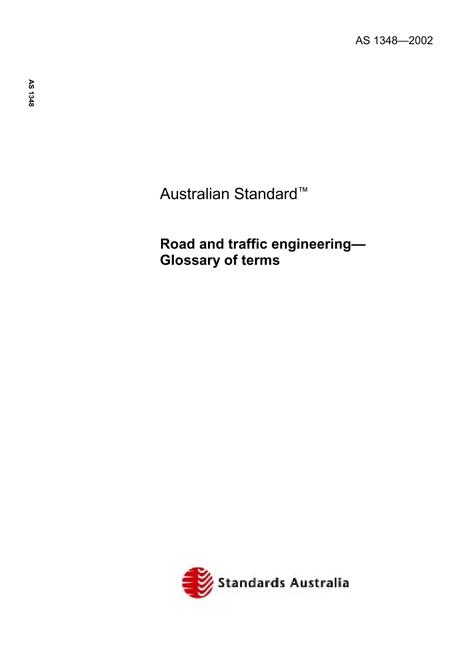 AS 1348—2002

AS 1348

Australian Standard™

Road and traffic engineering—
Glossary of terms

Standards Australia